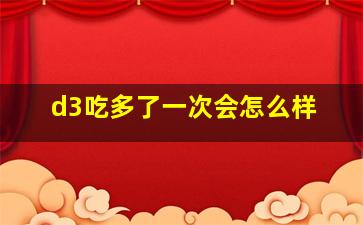 d3吃多了一次会怎么样